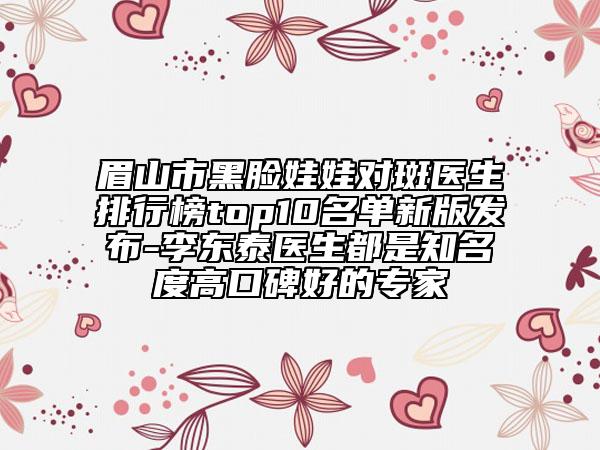 眉山市黑脸娃娃对斑医生排行榜top10名单新版发布-李东泰医生都是知名度高口碑好的专家